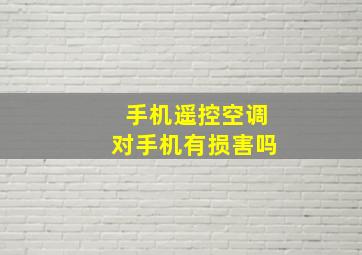 手机遥控空调
对手机有损害吗